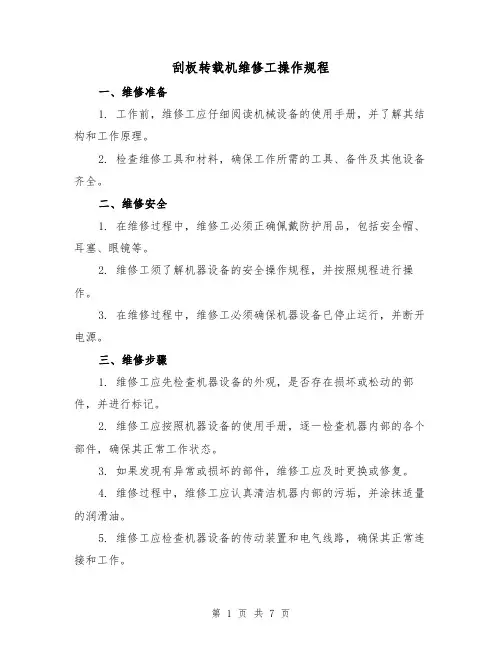 刮板转载机维修工操作规程

一、维修准备

1. 工作前，维修工应仔细阅读机械设备的使用手册，并了解其结构和工作原理。

2. 检查维修工具和材料，确保工作所需的工具、备件及其他设备齐全。

二、维修安全

1. 在维修过程中，维修工必须正确佩戴防护用品，包括安全帽、耳塞、眼镜等。

2. 维修工须了解机器设备的安全操作规程，并按照规程进行操作。

3. 在维修过程中，维修工必须确保机器设备已停止运行，并断开电源。

三、维修步骤

1. 维修工应先检查机器设备的外观，是否存在损坏或松动的部件，并进行标记。

2. 维修工应按照机器设备的使用手册，逐一检查机器内部的各个部件，确保其正常工作状态。

3. 如果发现有异常或损坏的部件，维修工应及时更换或修复。

4. 维修过程中，维修工应认真清洁机器内部的污垢，并涂抹适量的润滑油。

5. 维修工应检查机器设备的传动装置和电气线路，确保其正常连接和工作。

第 1 页 共 7 页